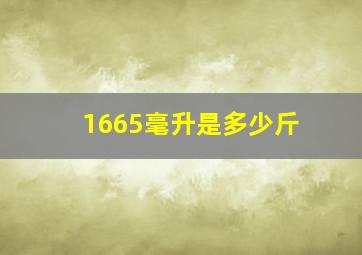 1665毫升是多少斤